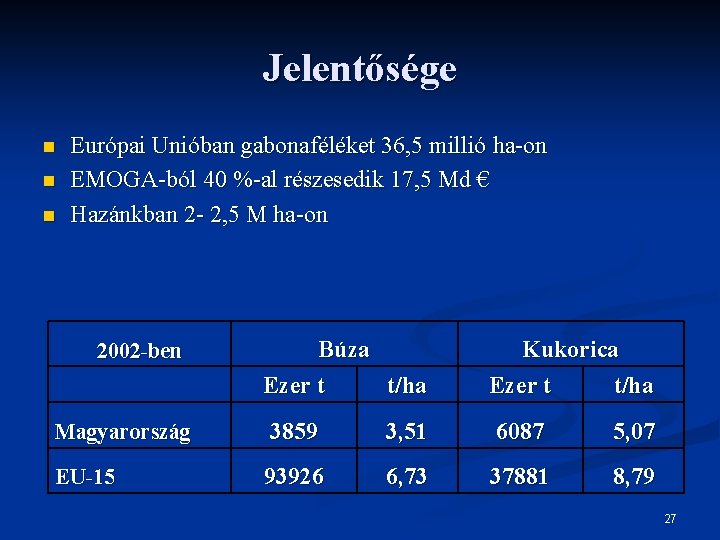 Jelentősége

Európai Unióban gabonaféléket 36,5 millió ha-on
EMOGA-ból 40 %-al részesedik 17,5 Md €
Hazánkban 2- 2,5 M ha-on

| 2002-ben | Búza | | Kukorica | |
|---|---|---|---|---|
| | Ezer t | t/ha | Ezer t | t/ha |
| Magyarország | 3859 | 3,51 | 6087 | 5,07 |
| EU-15 | 93926 | 6,73 | 37881 | 8,79 |

27